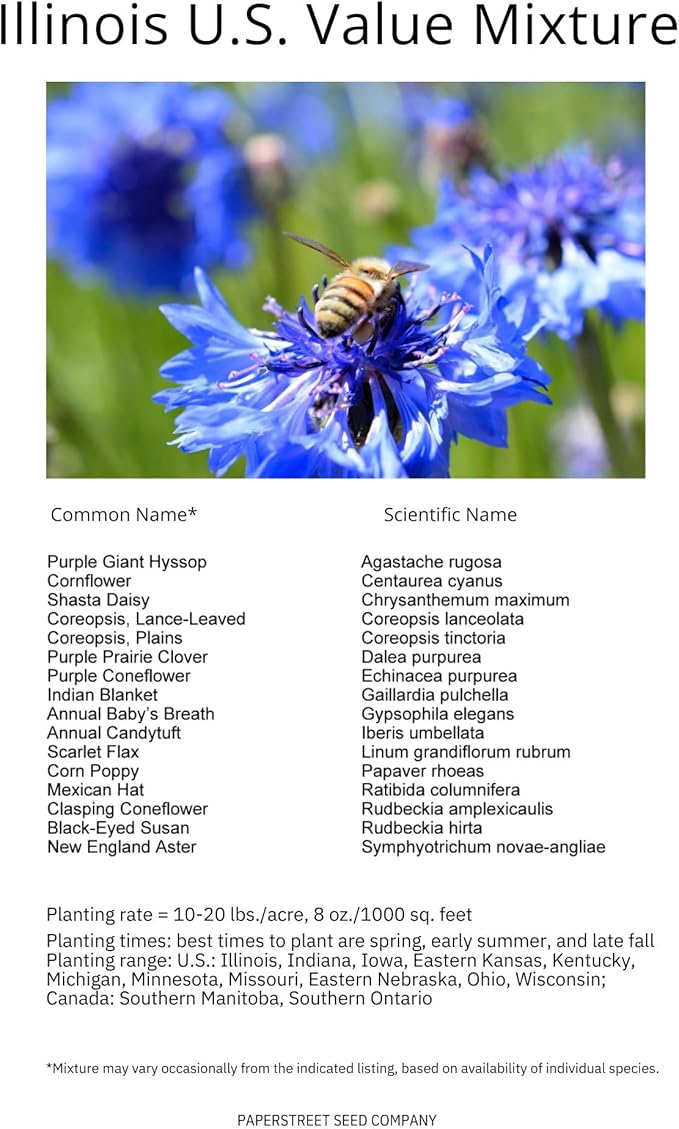 Illinois U.S. Value Mixture

| Common Name* | Scientific Name |
|---|---|
| Purple Giant Hyssop | Agastache rugosa |
| Cornflower | Centaurea cyanus |
| Shasta Daisy | Chrysanthemum maximum |
| Coreopsis, Lance-Leaved | Coreopsis lanceolata |
| Coreopsis, Plains | Coreopsis tinctoria |
| Purple Prairie Clover | Dalea purpurea |
| Purple Coneflower | Echinacea purpurea |
| Indian Blanket | Gaillardia pulchella |
| Annual Baby's Breath | Gypsophila elegans |
| Annual Candytuft | Iberis umbellata |
| Scarlet Flax | Linum grandiflorum rubrum |
| Corn Poppy | Papaver rhoeas |
| Mexican Hat | Ratibida columnifera |
| Clasping Coneflower | Rudbeckia amplexicaulis |
| Black-Eyed Susan | Rudbeckia hirta |
| New England Aster | Symphyotrichum novae-angliae |

Planting rate = 10-20 lbs./acre, 8 oz./1000 sq. feet

Planting times: best times to plant are spring, early summer, and late fall
Planting range: U.S.: Illinois, Indiana, Iowa, Eastern Kansas, Kentucky, Michigan, Minnesota, Missouri, Eastern Nebraska, Ohio, Wisconsin; Canada: Southern Manitoba, Southern Ontario

*Mixture may vary occasionally from the indicated listing, based on availability of individual species.

PAPERSTREET SEED COMPANY